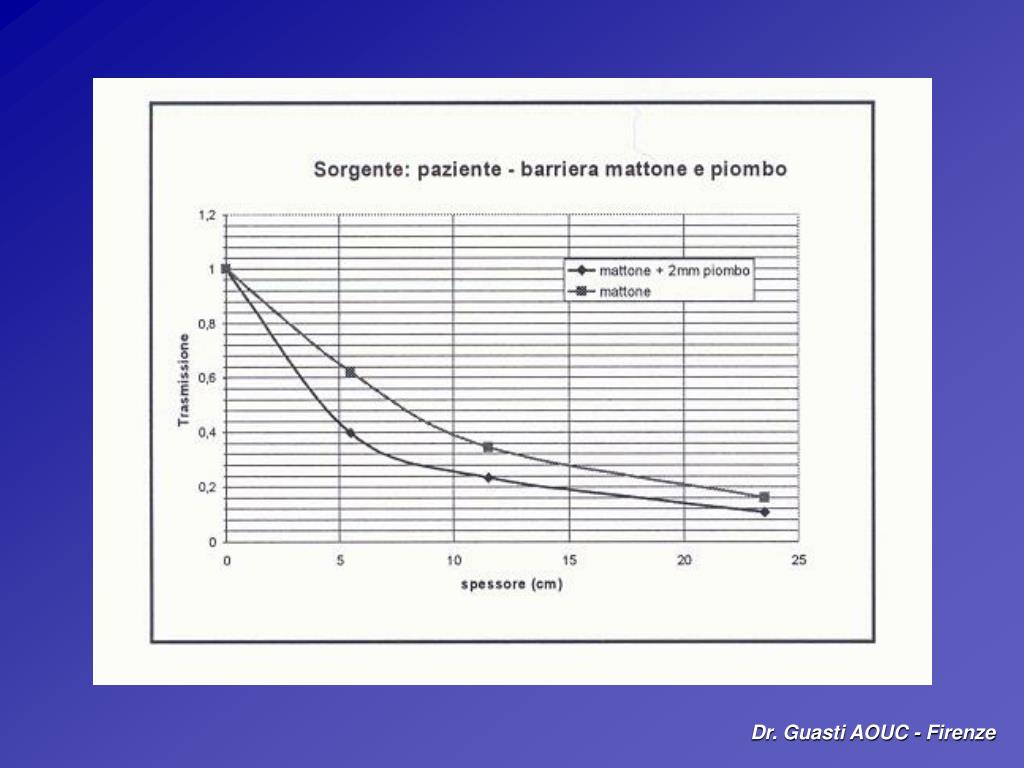 Sorgente: paziente - barriera mattone e piombo

1,2
1
0,8
0,6
0,4
0,2
0

Trasmissione

mattone + 2mm piombo
mattone

0
5
10
15
20
25

spessore (cm)

Dr. Guasti AOUC - Firenze